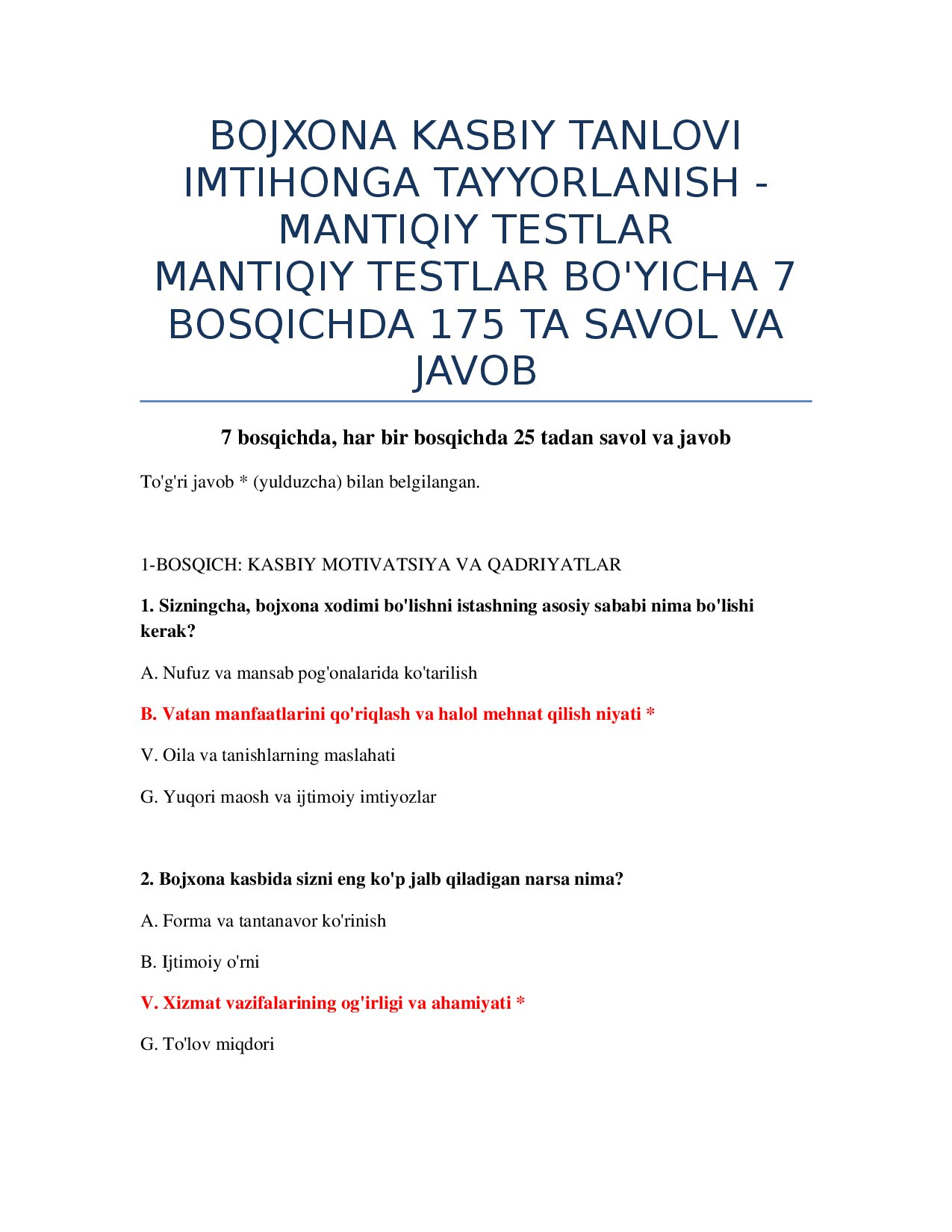 BOJXONA KASBIY TANLOVI IMTIHONGA TAYYORLANISH - MANTIQIY TESTLAR
MANTIQIY TESTLAR BO'YICHA 7 BOSQICHDA 175 TA SAVOL VA JAVOB

7 bosqichda, har bir bosqichda 25 tadan savol va javob

To'g'ri javob * (yulduzcha) bilan belgilangan.

1-BOSQICH: KASBIY MOTIVATSIYA VA QADRIYATLAR

1. Sizningcha, bojxona xodimi bo'lishni istashning asosiy sababi nima bo'lishi kerak?

A. Nufuz va mansab pog'onalarida ko'tarilish

B. Vatan manfaatlarini qo'riqlash va halol mehnat qilish niyati *

V. Oila va tanishlarning maslahati

G. Yuqori maosh va ijtimoiy imtiyozlar

2. Bojxona kasbida sizni eng ko'p jalb qiladigan narsa nima?

A. Forma va tantanavor ko'rinish

B. Ijtimoiy o'rni

V. Xizmat vazifalarining og'irligi va ahamiyati *

G. To'lov miqdori